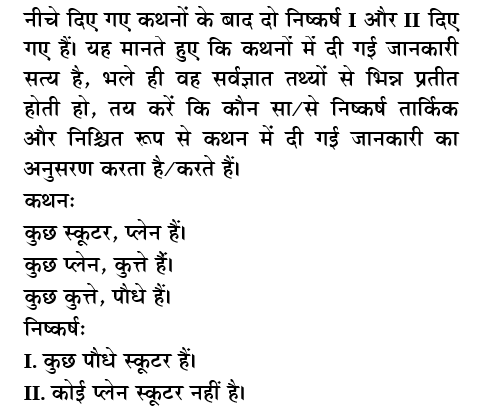 नीचे दिए गए कथनों के बाद दो निष्कर्ष I और II दिए गए हैं। यह मानते हुए कि कथनों में दी गई जानकारी सत्य है, भले ही वह सर्वज्ञात तथ्यों से भिन्न प्रतीत होती हो, तय करें कि कौन सा/से निष्कर्ष तार्किक और निश्चित रूप से कथन में दी गई जानकारी का अनुसरण करता है/करते हैं।

कथनः

कुछ स्कूटर, प्लेन हैं।

कुछ प्लेन, कुत्ते हैं।

कुछ कुत्ते, पौधे हैं।

निष्कर्षः

I. कुछ पौधे स्कूटर हैं।

II. कोई प्लेन स्कूटर नहीं है।